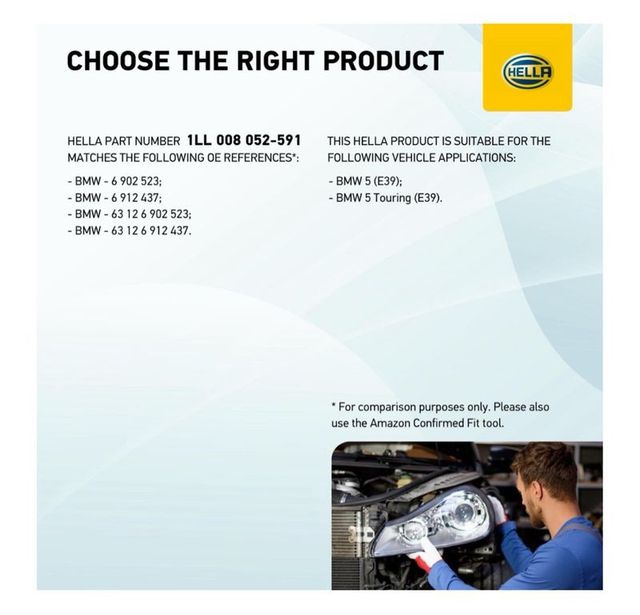 CHOOSE THE RIGHT PRODUCT

HELLA

HELLA PART NUMBER 1LL 008 052-591 MATCHES THE FOLLOWING OE REFERENCES*:

- BMW - 6 902 523;
- BMW - 6 912 437;
- BMW - 63 12 6 902 523;
- BMW - 63 12 6 912 437.

THIS HELLA PRODUCT IS SUITABLE FOR THE FOLLOWING VEHICLE APPLICATIONS:

- BMW 5 (E39);
- BMW 5 Touring (E39).

* For comparison purposes only. Please also use the Amazon Confirmed Fit tool.